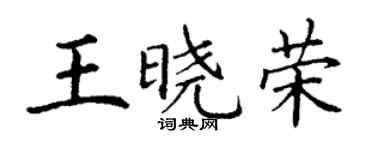 王晓荣

词典网